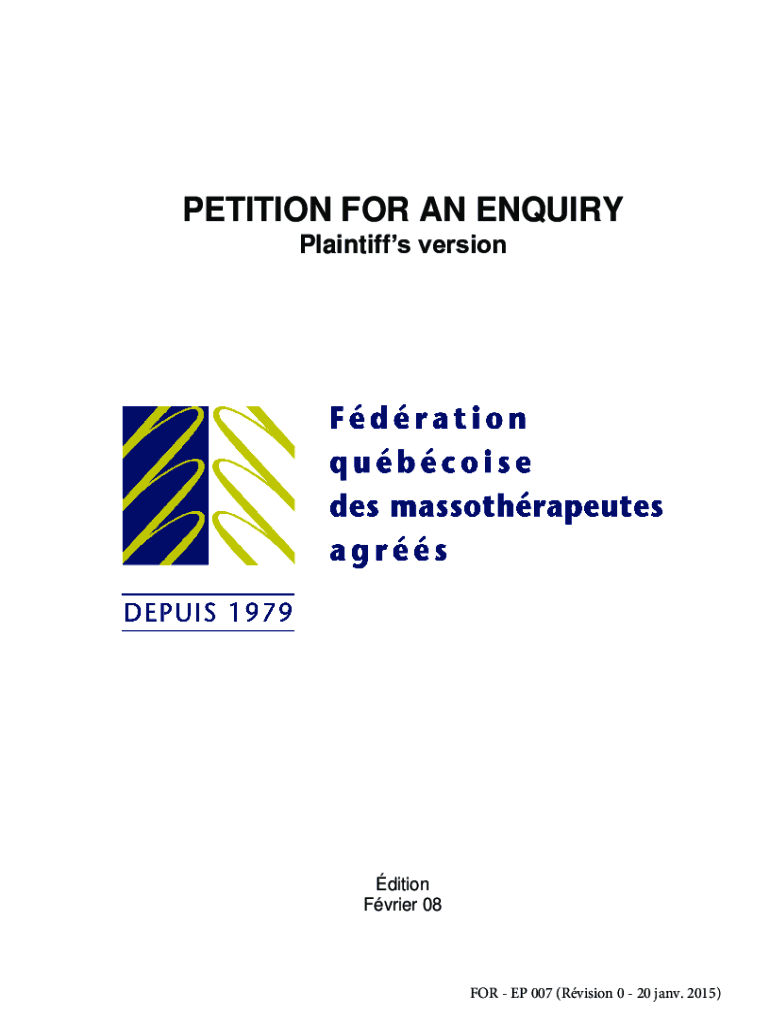 PETITION FOR AN ENQUIRY
Plaintiff's version

Fédération
québécoise
des massothérapeutes
agréés

DEPUIS 1979

Édition
Février 08

FOR - EP 007 (Révision 0 - 20 janv. 2015)